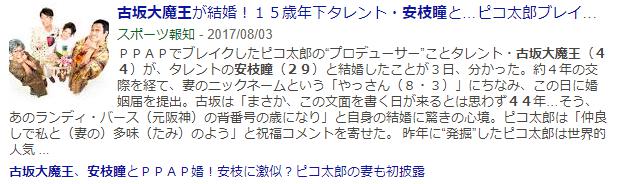 古坂大魔王が結婚！１５歳年下タレント・安枝瞳と…ピコ太郎ブレイ…

スポーツ報知 - 2017/08/03

ＰＰＡＰでブレイクしたピコ太郎の“プロデューサー”ことタレント・古坂大魔王（４４）が、タレントの安枝瞳（２９）と結婚したことが３日、分かった。約４年の交際を経て、妻のニックネームという「やっさん（８・３）」にちなみ、この日に婚姻届を提出。古坂は「まさか、この文面を書く日が来るとは思わず４４年…そう、あのランディ・バース（元阪神）の背番号の歳になり」と自身の結婚に驚きの心境。ピコ太郎は「仲良しで私と（妻の）多味（たみ）のよう」と祝福コメントを寄せた。 昨年に“発掘”したピコ太郎は世界的人気 ...

古坂大魔王、安枝瞳とＰＰＡＰ婚！安枝に激似？ピコ太郎の妻も初披露